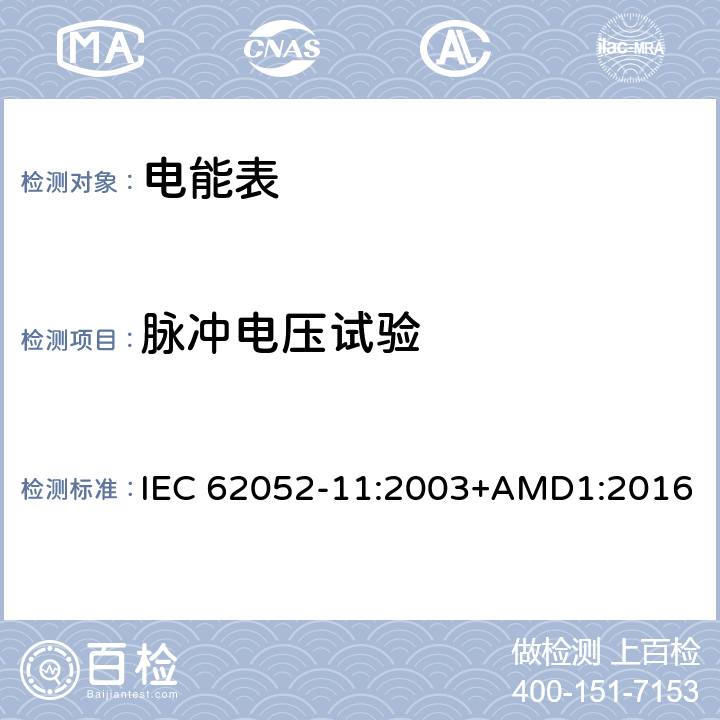 MA CNAS AL ilac-MRA

检测对象： 电能表

检测项目： 脉冲电压试验

检测标准： IEC 62052-11:2003+AMD1:2016

百检
Baijiantest.com

做检测 上百检
400-151-7153